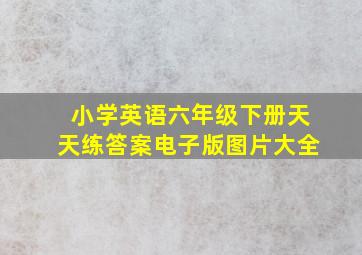 小学英语六年级下册天天练答案电子版图片大全